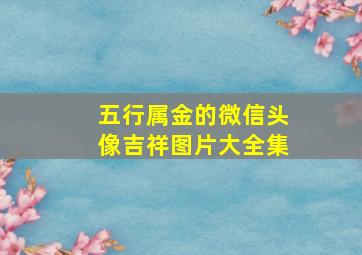 五行属金的微信头像吉祥图片大全集